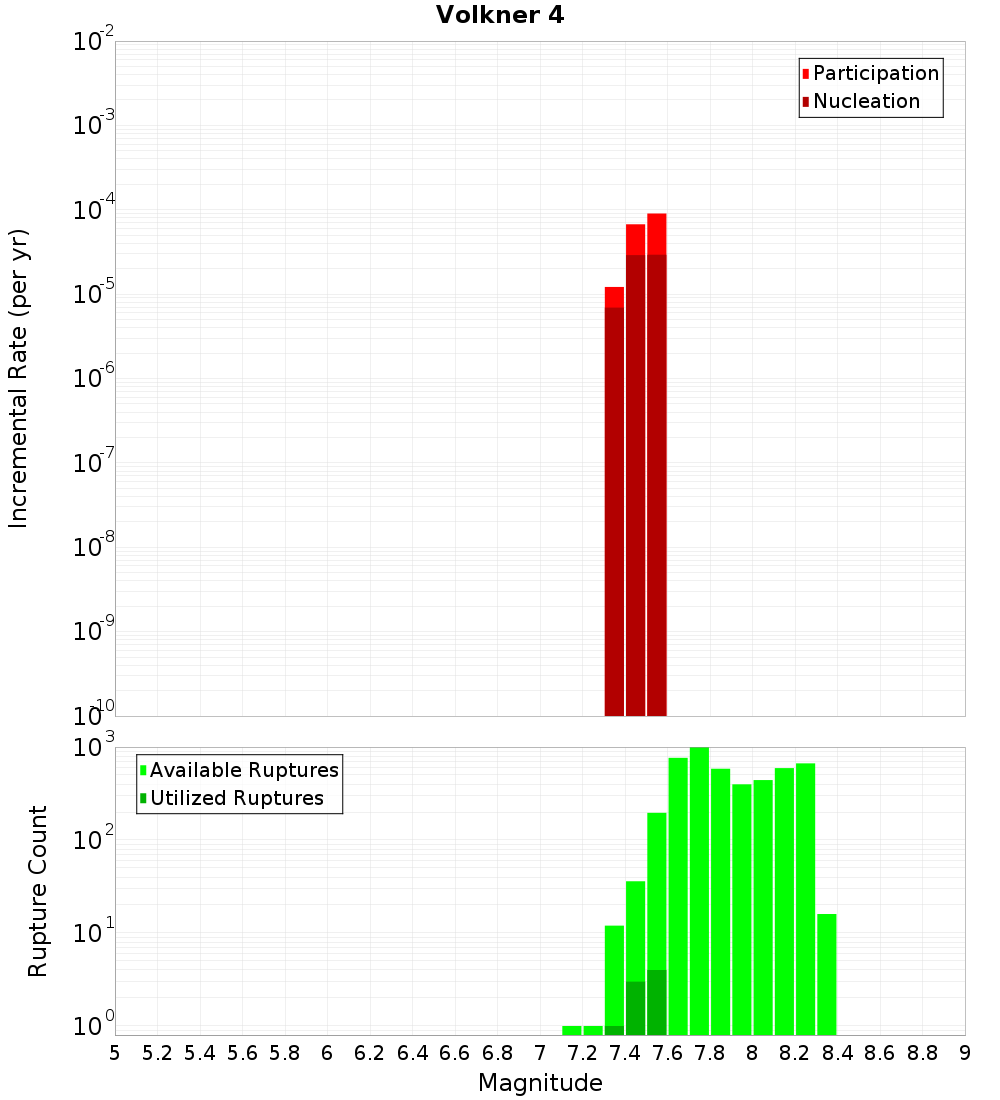 Volkner 4

Participation
Nucleation

Incremental Rate (per yr)

$10^{-2}$
$10^{-3}$
$10^{-4}$
$10^{-5}$
$10^{-6}$
$10^{-7}$
$10^{-8}$
$10^{-9}$
$10^{-10}$

Available Ruptures
Utilized Ruptures

Rupture Count

$10^{3}$
$10^{2}$
$10^{1}$
$10^{0}$

5 5.2 5.4 5.6 5.8 6 6.2 6.4 6.6 6.8 7 7.2 7.4 7.6 7.8 8 8.2 8.4 8.6 8.8 9

Magnitude